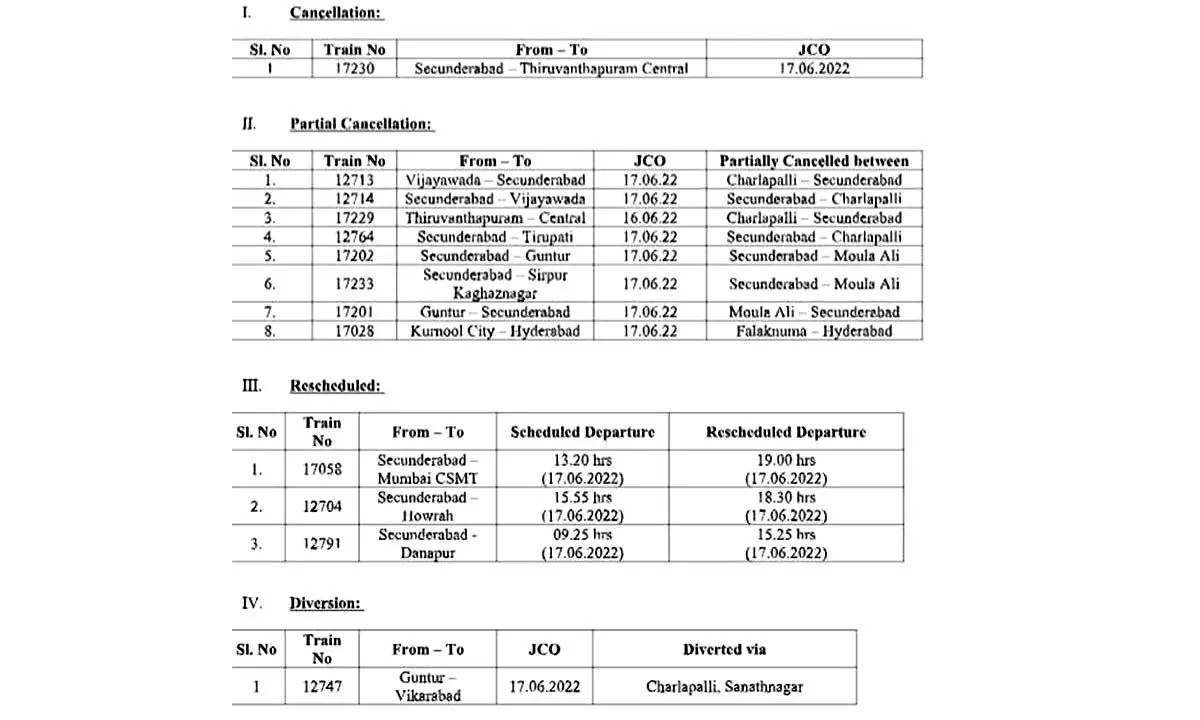 I. Cancellation:

| Sl. No | Train No | From – To | JCO |
|---|---|---|---|
| 1 | 17230 | Secunderabad – Thiruvanthapuram Central | 17.06.2022 |

II. Partial Cancellation:

| Sl. No | Train No | From – To | JCO | Partially Cancelled between |
|---|---|---|---|---|
| 1. | 12713 | Vijayawada – Secunderabad | 17.06.22 | Charlapalli – Secunderabad |
| 2. | 12714 | Secunderabad – Vijayawada | 17.06.22 | Secunderabad – Charlapalli |
| 3. | 17229 | Thiruvanthapuram – Central | 16.06.22 | Charlapalli – Secunderabad |
| 4. | 12764 | Secunderabad – Tirupati | 17.06.22 | Secunderabad – Charlapalli |
| 5. | 17202 | Secunderabad – Guntur | 17.06.22 | Secunderabad – Moula Ali |
| 6. | 17233 | Secunderabad – Sirpur Kaghaznagar | 17.06.22 | Secunderabad – Moula Ali |
| 7. | 17201 | Guntur – Secunderabad | 17.06.22 | Moula Ali – Secunderabad |
| 8. | 17028 | Kurnool City – Hyderabad | 17.06.22 | Falaknuma – Hyderabad |

III. Rescheduled:

| Sl. No | Train No | From – To | Scheduled Departure | Rescheduled Departure |
|---|---|---|---|---|
| 1. | 17058 | Secunderabad – Mumbai CSMT | 13.20 hrs (17.06.2022) | 19.00 hrs (17.06.2022) |
| 2. | 12704 | Secunderabad – Howrah | 15.55 hrs (17.06.2022) | 18.30 hrs (17.06.2022) |
| 3. | 12791 | Secunderabad - Danapur | 09.25 hrs (17.06.2022) | 15.25 hrs (17.06.2022) |

IV. Diversion:

| Sl. No | Train No | From – To | JCO | Diverted via |
|---|---|---|---|---|
| 1 | 12747 | Guntur – Vikarabad | 17.06.2022 | Charlapalli, Sanathnagar |